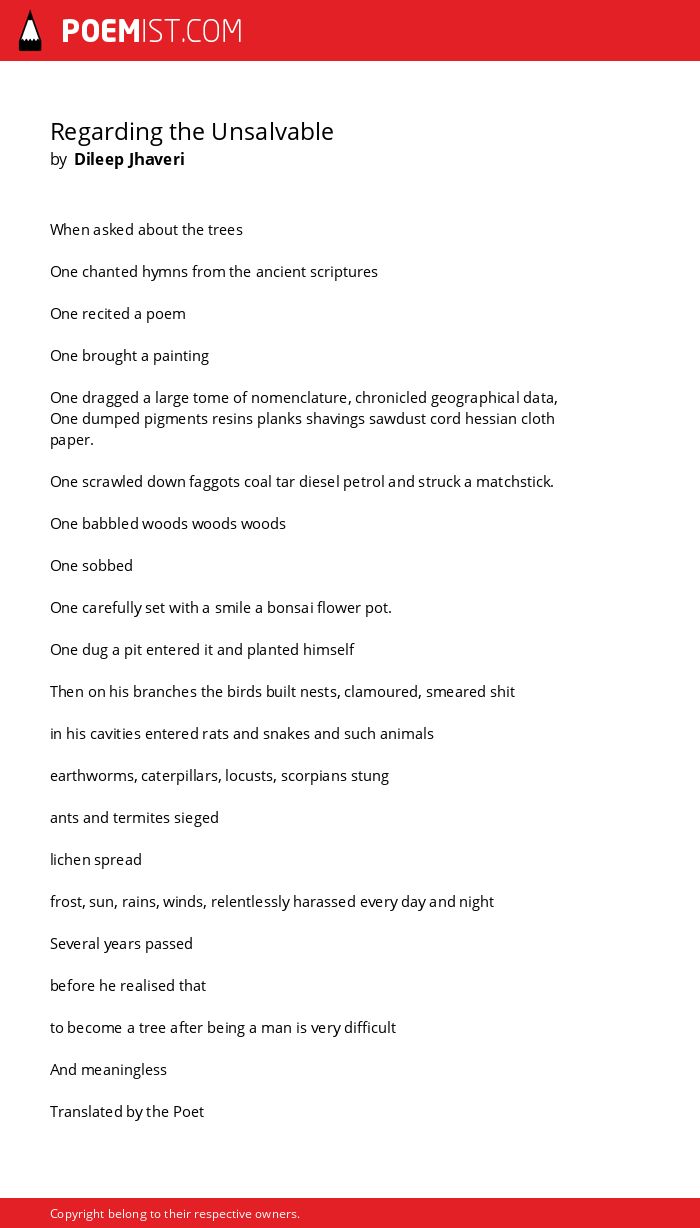 POEMIST.COM

Regarding the Unsalvable
by Dileep Jhaveri

When asked about the trees

One chanted hymns from the ancient scriptures

One recited a poem

One brought a painting

One dragged a large tome of nomenclature, chronicled geographical data, One dumped pigments resins planks shavings sawdust cord hessian cloth paper.

One scrawled down faggots coal tar diesel petrol and struck a matchstick.

One babbled woods woods woods

One sobbed

One carefully set with a smile a bonsai flower pot.

One dug a pit entered it and planted himself

Then on his branches the birds built nests, clamoured, smeared shit

in his cavities entered rats and snakes and such animals

earthworms, caterpillars, locusts, scorpians stung

ants and termites sieged

lichen spread

frost, sun, rains, winds, relentlessly harassed every day and night

Several years passed

before he realised that

to become a tree after being a man is very difficult

And meaningless

Translated by the Poet

Copyright belong to their respective owners.